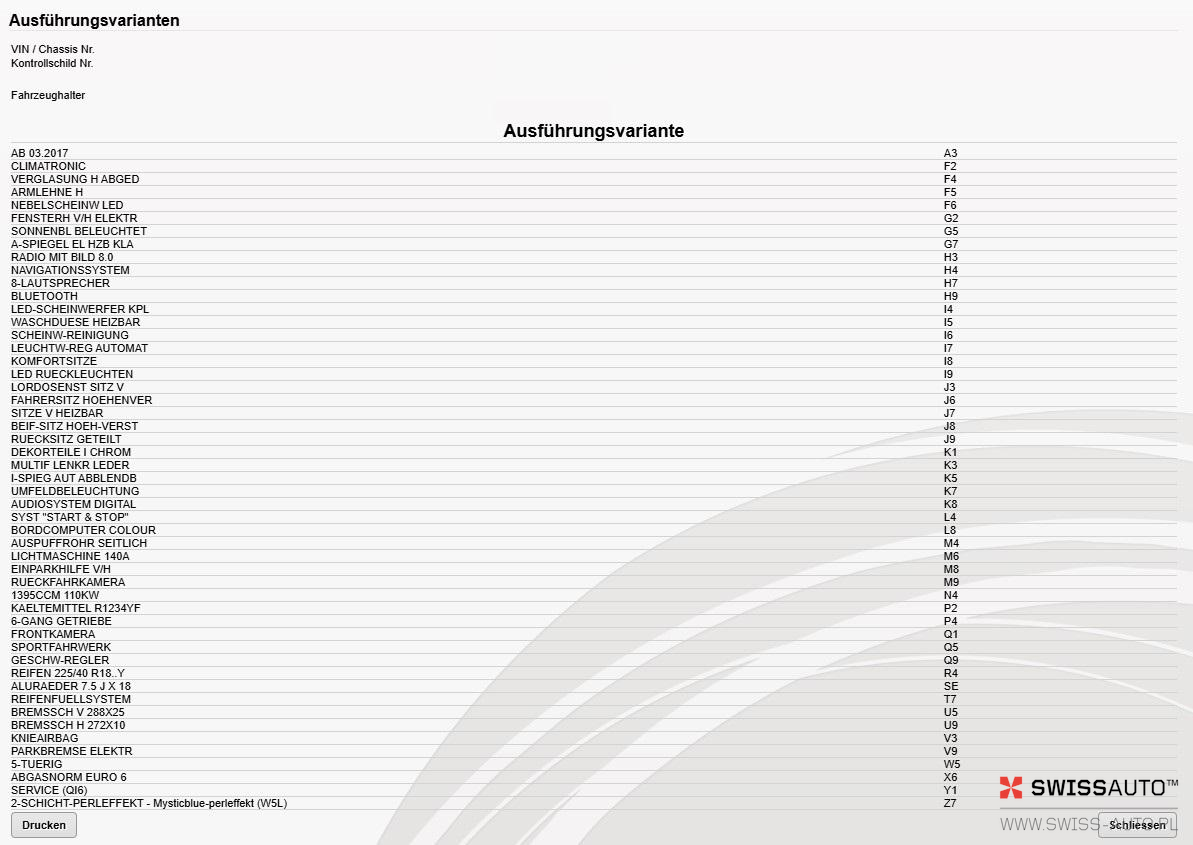 Ausführungsvarianten

VIN / Chassis Nr.
Kontrollschild Nr.

Fahrzeughalter

Ausführungsvariante

| | |
|---|---|
| AB 03.2017 | A3 |
| CLIMATRONIC | F2 |
| VERGLASUNG H ABGED | F4 |
| ARMLEHNE H | F5 |
| NEBELSCHEINW LED | F6 |
| FENSTERH V/H ELEKTR | G2 |
| SONNENBL BELEUCHTET | G5 |
| A-SPIEGEL EL HZB KLA | G7 |
| RADIO MIT BILD 8.0 | H3 |
| NAVIGATIONSSYSTEM | H4 |
| 8-LAUTSPRECHER | H7 |
| BLUETOOTH | H9 |
| LED-SCHEINWERFER KPL | I4 |
| WASCHDUESE HEIZBAR | I5 |
| SCHEINW-REINIGUNG | I6 |
| LEUCHTW-REG AUTOMAT | I7 |
| KOMFORTSITZE | I8 |
| LED RUECKLEUCHTEN | I9 |
| LORDOSENST SITZ V | J3 |
| FAHRERSITZ HOEHENVER | J6 |
| SITZE V HEIZBAR | J7 |
| BEIF-SITZ HOEH-VERST | J8 |
| RUECKSITZ GETEILT | J9 |
| DEKORTEILE I CHROM | K1 |
| MULTIF LENKR LEDER | K3 |
| I-SPIEG AUT ABBLENDB | K5 |
| UMFELDBELEUCHTUNG | K7 |
| AUDIOSYSTEM DIGITAL | K8 |
| SYST "START & STOP" | L4 |
| BORDCOMPUTER COLOUR | L8 |
| AUSPUFFROHR SEITLICH | M4 |
| LICHTMASCHINE 140A | M6 |
| EINPARKHILFE V/H | M8 |
| RUECKFAHRKAMERA | M9 |
| 1395CCM 110KW | N4 |
| KAELTEMITTEL R1234YF | P2 |
| 6-GANG GETRIEBE | P4 |
| FRONTKAMERA | Q1 |
| SPORTFAHRWERK | Q5 |
| GESCHW-REGLER | Q9 |
| REIFEN 225/40 R18..Y | R4 |
| ALURAEDER 7.5 J X 18 | SE |
| REIFENFUELLSYSTEM | T7 |
| BREMSSCH V 288X25 | U5 |
| BREMSSCH H 272X10 | U9 |
| KNIEAIRBAG | V3 |
| PARKBREMSE ELEKTR | V9 |
| 5-TUERIG | W5 |
| ABGASNORM EURO 6 | X6 |
| SERVICE (QI6) | Y1 |
| 2-SCHICHT-PERLEFFEKT - Mysticblue-perleffekt (W5L) | Z7 |

Drucken

SWISSAUTO™
WWW.SWISS-AUTO.PL

Schliessen